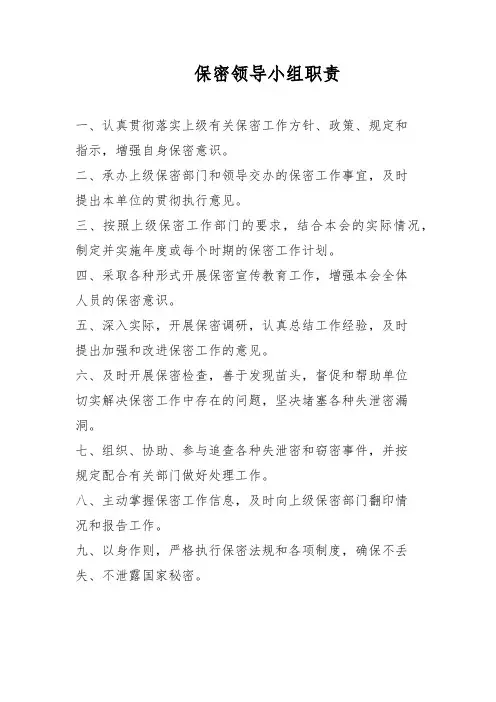 保密领导小组职责

一、认真贯彻落实上级有关保密工作方针、政策、规定和指示，增强自身保密意识。

二、承办上级保密部门和领导交办的保密工作事宜，及时提出本单位的贯彻执行意见。

三、按照上级保密工作部门的要求，结合本会的实际情况，制定并实施年度或每个时期的保密工作计划。

四、采取各种形式开展保密宣传教育工作，增强本会全体人员的保密意识。

五、深入实际，开展保密调研，认真总结工作经验，及时提出加强和改进保密工作的意见。

六、及时开展保密检查，善于发现苗头，督促和帮助单位切实解决保密工作中存在的问题，坚决堵塞各种失泄密漏洞。

七、组织、协助、参与追查各种失泄密和窃密事件，并按规定配合有关部门做好处理工作。

八、主动掌握保密工作信息，及时向上级保密部门翻印情况和报告工作。

九、以身作则，严格执行保密法规和各项制度，确保不丢失、不泄露国家秘密。